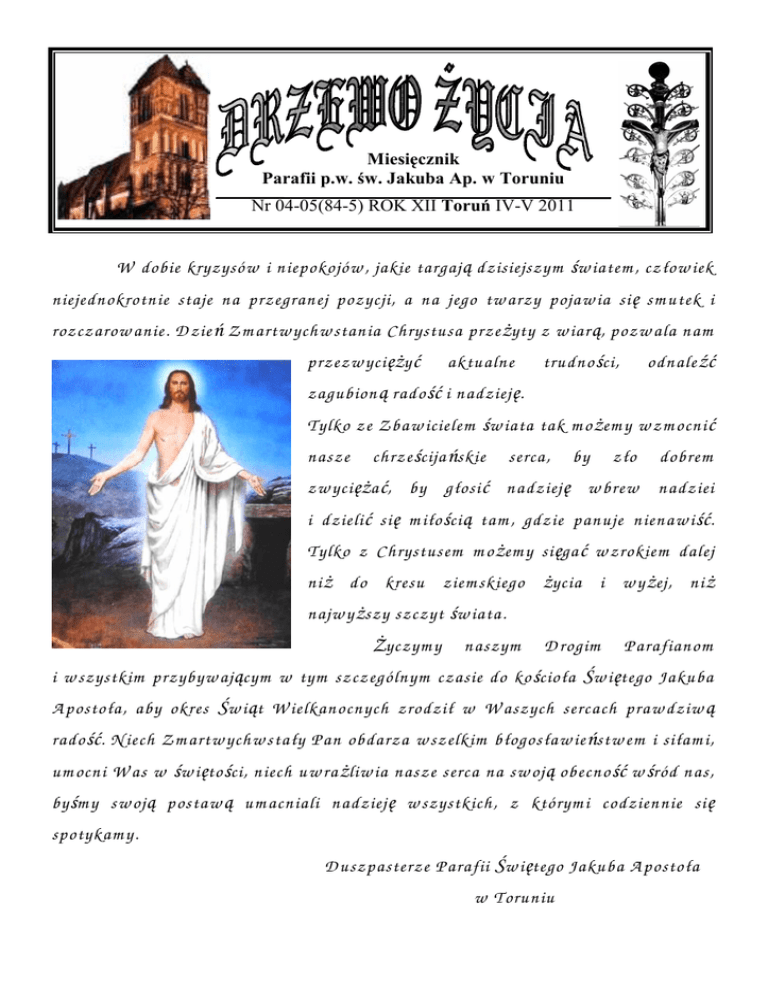 DRZEWO ŻYCIA

Miesięcznik
Parafii p.w. św. Jakuba Ap. w Toruniu
Nr 04-05(84-5) ROK XII Toruń IV-V 2011

W dobie kryzysów i niepokojów, jakie targają dzisiejszym światem, człowiek niejednokrotnie staje na przegranej pozycji, a na jego twarzy pojawia się smutek i rozczarowanie. Dzień Zmartwychwstania Chrystusa przeżyty z wiarą, pozwala nam przezwyciężyć aktualne trudności, odnaleźć zagubioną radość i nadzieję.

Tylko ze Zbawicielem świata tak możemy wzmocnić nasze chrześcijańskie serca, by zło dobrem zwyciężać, by głosić nadzieję wbrew nadziei i dzielić się miłością tam, gdzie panuje nienawiść. Tylko z Chrystusem możemy sięgać wzrokiem dalej niż do kresu ziemskiego życia i wyżej, niż najwyższy szczyt świata.

Życzymy naszym Drogim Parafianom i wszystkim przybywającym w tym szczególnym czasie do kościoła Świętego Jakuba Apostoła, aby okres Świąt Wielkanocnych zrodził w Waszych sercach prawdziwą radość. Niech Zmartwychwstały Pan obdarza wszelkim błogosławieństwem i siłami, umocni Was w świętości, niech uwrażliwia nasze serca na swoją obecność wśród nas, byśmy swoją postawą umacniali nadzieję wszystkich, z którymi codziennie się spotykamy.

Duszpasterze Parafii Świętego Jakuba Apostoła
w Toruniu